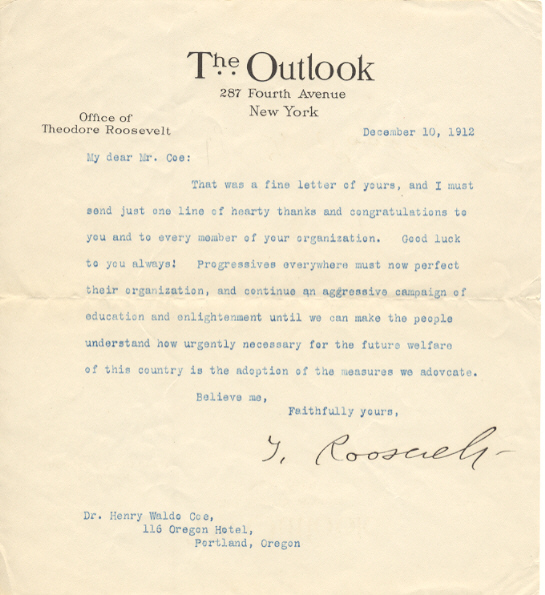 The Outlook
287 Fourth Avenue
New York

Office of
Theodore Roosevelt

December 10, 1912

My dear Mr. Coe:

That was a fine letter of yours, and I must send just one line of hearty thanks and congratulations to you and to every member of your organization. Good luck to you always! Progressives everywhere must now perfect their organization, and continue an aggressive campaign of education and enlightenment until we can make the people understand how urgently necessary for the future welfare of this country is the adoption of the measures we adovcate.

Believe me,
Faithfully yours,

T. Roosevelt

Dr. Henry Waldo Coe,
116 Oregon Hotel,
Portland, Oregon